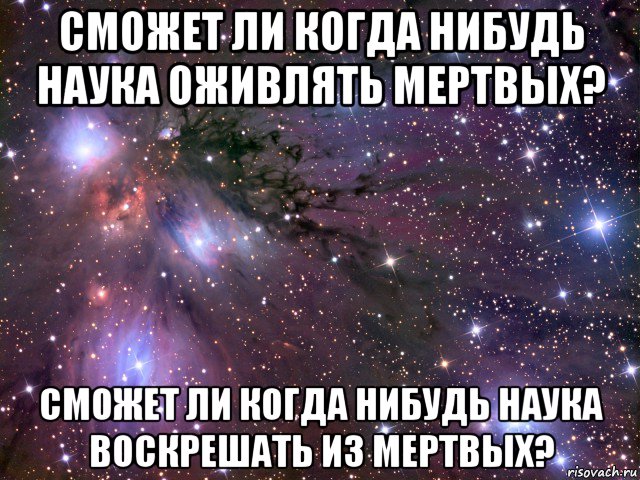 СМОЖЕТ ЛИ КОГДА НИБУДЬ НАУКА ОЖИВЛЯТЬ МЕРТВЫХ?

СМОЖЕТ ЛИ КОГДА НИБУДЬ НАУКА ВОСКРЕШАТЬ ИЗ МЕРТВЫХ?

risovach.ru